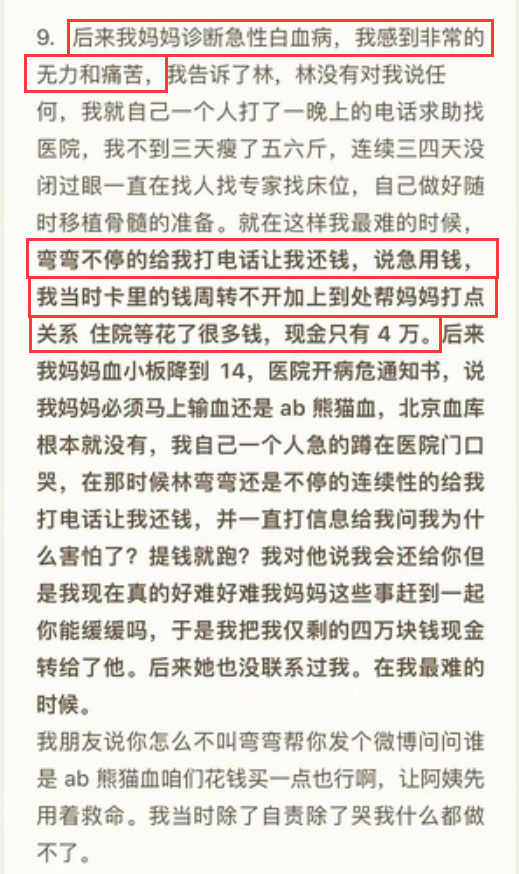 9. 后来我妈妈诊断急性白血病，我感到非常的无力和痛苦，我告诉了林，林没有对我说任何，我就自己一个人打了一晚上的电话求助找医院，我不到三天瘦了五六斤，连续三四天没闭过眼一直在找人找专家找床位，自己做好随时移植骨髓的准备。就在这样我最难的时候，弯弯不停的给我打电话让我还钱，说急用钱，我当时卡里的钱周转不开加上到处帮妈妈打点关系 住院等花了很多钱，现金只有 4 万。后来我妈妈血小板降到 14，医院开病危通知书，说我妈妈必须马上输血还是 ab 熊猫血，北京血库根本就没有，我自己一个人急的蹲在医院门口哭，在那时候林弯弯还是不停的连续性的给我打电话让我还钱，并一直打信息给我问我为什么害怕了？提钱就跑？我对他说我会还给你但是我现在真的好难好难我妈妈这些事赶到一起你能缓缓吗，于是我把我仅剩的四万块钱现金转给了他。后来她也没联系过我。在我最难的时候。
我朋友说你怎么不叫弯弯帮你发个微博问问谁是 ab 熊猫血咱们花钱买一点也行啊，让阿姨先用着救命。我当时除了自责除了哭我什么都做不了。